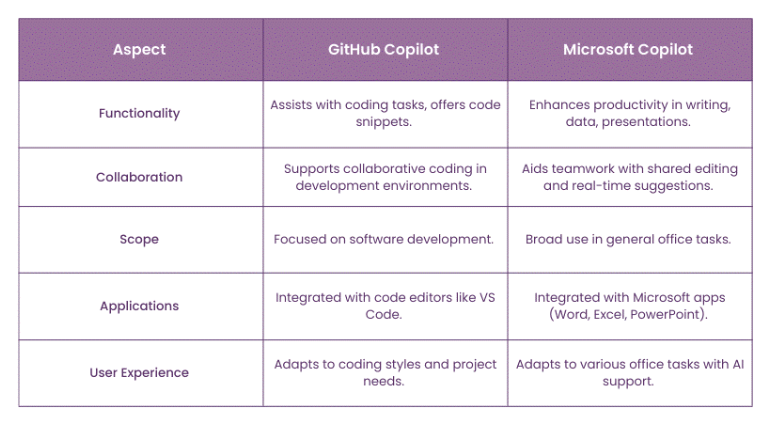 | Aspect | GitHub Copilot | Microsoft Copilot |
|---|---|---|
| Functionality | Assists with coding tasks, offers code snippets. | Enhances productivity in writing, data, presentations. |
| Collaboration | Supports collaborative coding in development environments. | Aids teamwork with shared editing and real-time suggestions. |
| Scope | Focused on software development. | Broad use in general office tasks. |
| Applications | Integrated with code editors like VS Code. | Integrated with Microsoft apps (Word, Excel, PowerPoint). |
| User Experience | Adapts to coding styles and project needs. | Adapts to various office tasks with AI support. |